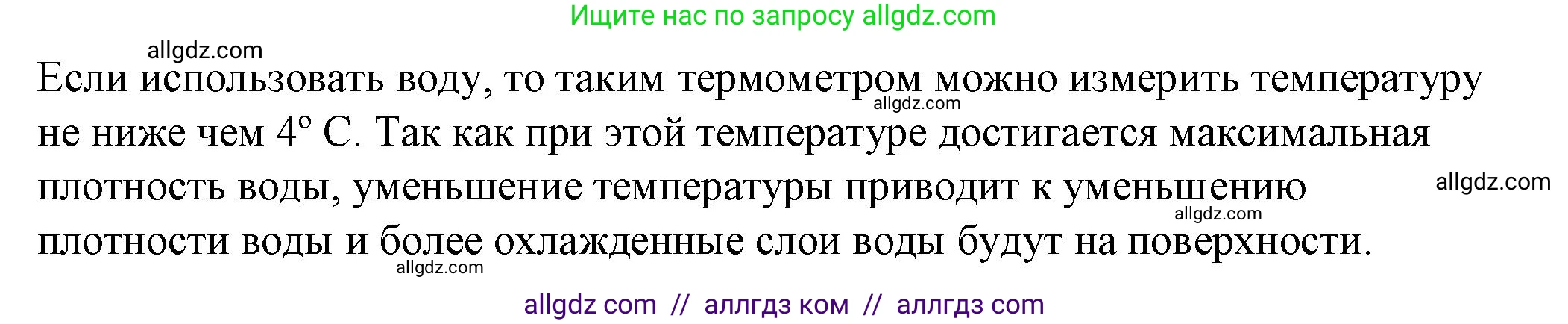 Ищите нас по запросу allgdz.com

allgdz.com

Если использовать воду, то таким термометром можно измерить температуру не ниже чем 4° С. Так как при этой температуре достигается максимальная плотность воды, уменьшение температуры приводит к уменьшению плотности воды и более охлажденные слои воды будут на поверхности.

allgdz.com

allgdz.com

allgdz.com

allgdz.com

allgdz com // аллгдз ком // аллгдз com